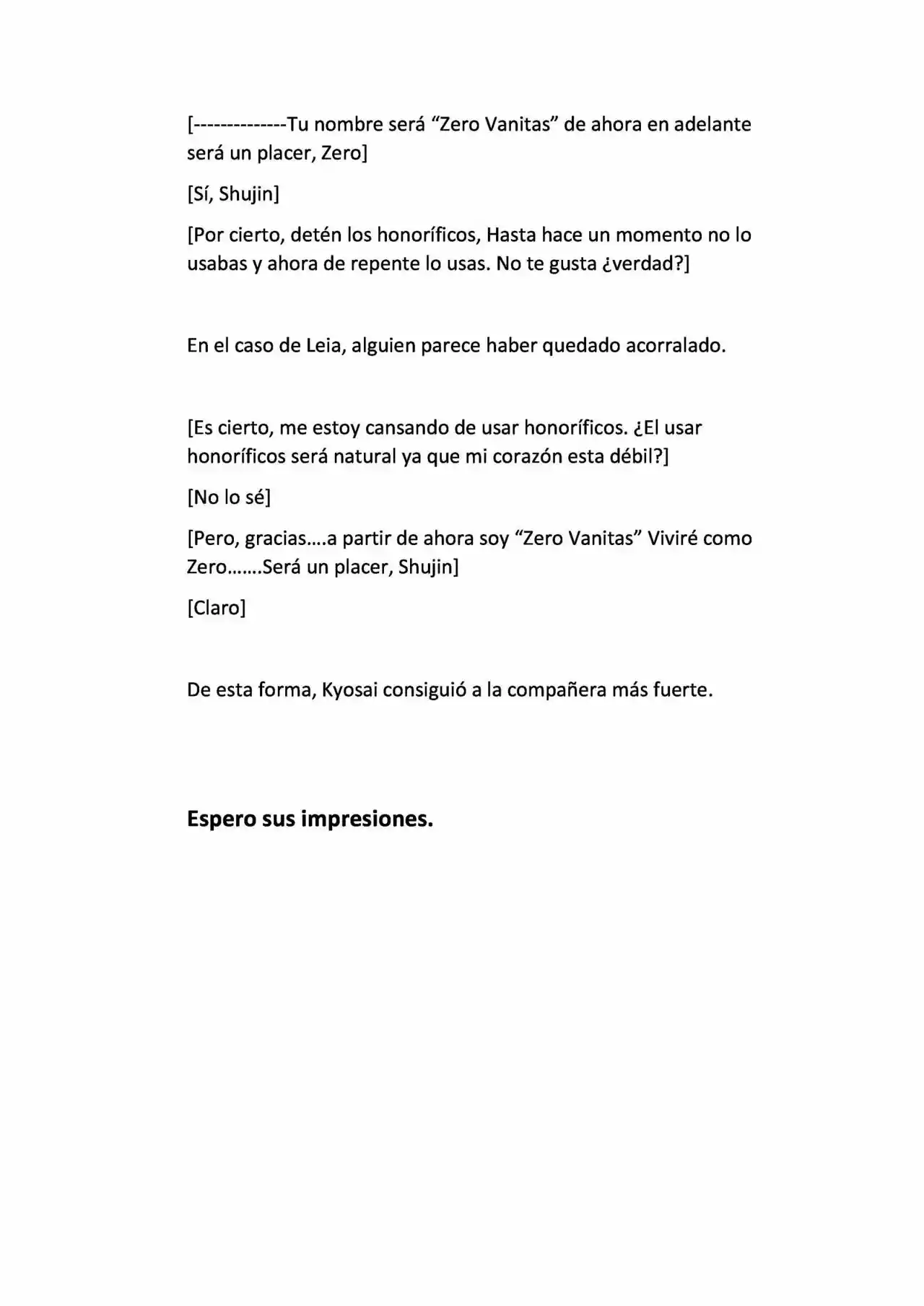 [--------------Tu nombre será "Zero Vanitas" de ahora en adelante será un placer, Zero]

[Sí, Shujin]

[Por cierto, detén los honoríficos, Hasta hace un momento no lo usabas y ahora de repente lo usas. No te gusta ¿verdad?]

En el caso de Leia, alguien parece haber quedado acorralado.

[Es cierto, me estoy cansando de usar honoríficos. ¿El usar honoríficos será natural ya que mi corazón esta débil?]

[No lo sé]

[Pero, gracias….a partir de ahora soy "Zero Vanitas" Viviré como Zero…….Será un placer, Shujin]

[Claro]

De esta forma, Kyosai consiguió a la compañera más fuerte.

Espero sus impresiones.